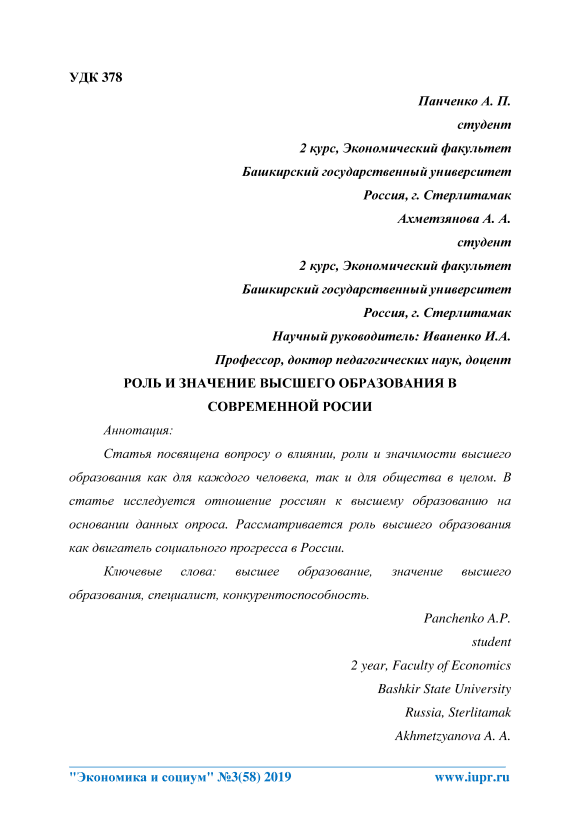 УДК 378

Панченко А. П.
студент
2 курс, Экономический факультет
Башкирский государственный университет
Россия, г. Стерлитамак
Ахметзянова А. А.
студент
2 курс, Экономический факультет
Башкирский государственный университет
Россия, г. Стерлитамак
Научный руководитель: Иваненко И.А.
Профессор, доктор педагогических наук, доцент

РОЛЬ И ЗНАЧЕНИЕ ВЫСШЕГО ОБРАЗОВАНИЯ В СОВРЕМЕННОЙ РОСИИ

Аннотация:

Статья посвящена вопросу о влиянии, роли и значимости высшего образования как для каждого человека, так и для общества в целом. В статье исследуется отношение россиян к высшему образованию на основании данных опроса. Рассматривается роль высшего образования как двигатель социального прогресса в России.

Ключевые слова: высшее образование, значение высшего образования, специалист, конкурентоспособность.

Panchenko A.P.
student
2 year, Faculty of Economics
Bashkir State University
Russia, Sterlitamak
Akhmetzyanova A. A.

"Экономика и социум" №3(58) 2019 www.iupr.ru